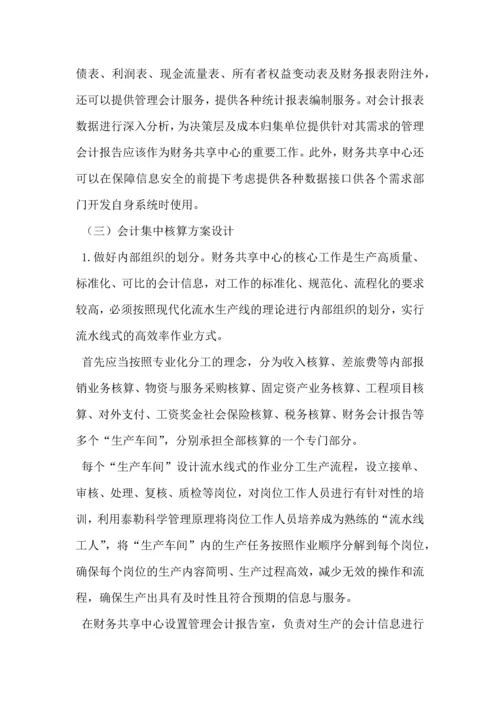 债表、利润表、现金流量表、所有者权益变动表及财务报表附注外，还可以提供管理会计服务，提供各种统计报表编制服务。对会计报表数据进行深入分析，为决策层及成本归集单位提供针对其需求的管理会计报告应该作为财务共享中心的重要工作。此外，财务共享中心还可以在保障信息安全的前提下考虑提供各种数据接口供各个需求部门开发自身系统时使用。

（三）会计集中核算方案设计

1. 做好内部组织的划分。财务共享中心的核心工作是生产高质量、标准化、可比的会计信息，对工作的标准化、规范化、流程化的要求较高，必须按照现代化流水生产线的理论进行内部组织的划分，实行流水线式的高效率作业方式。

首先应当按照专业化分工的理念，分为收入核算、差旅费等内部报销业务核算、物资与服务采购核算、固定资产业务核算、工程项目核算、对外支付、工资奖金社会保险核算、税务核算、财务会计报告等多个“生产车间”，分别承担全部核算的一个专门部分。

每个“生产车间”设计流水线式的作业分工生产流程，设立接单、审核、处理、复核、质检等岗位，对岗位工作人员进行有针对性的培训，利用泰勒科学管理原理将岗位工作人员培养成为熟练的“流水线工人”，将“生产车间”内的生产任务按照作业顺序分解到每个岗位，确保每个岗位的生产内容简明、生产过程高效，减少无效的操作和流程，确保生产出具有及时性且符合预期的信息与服务。

在财务共享中心设置管理会计报告室，负责对生产的会计信息进行